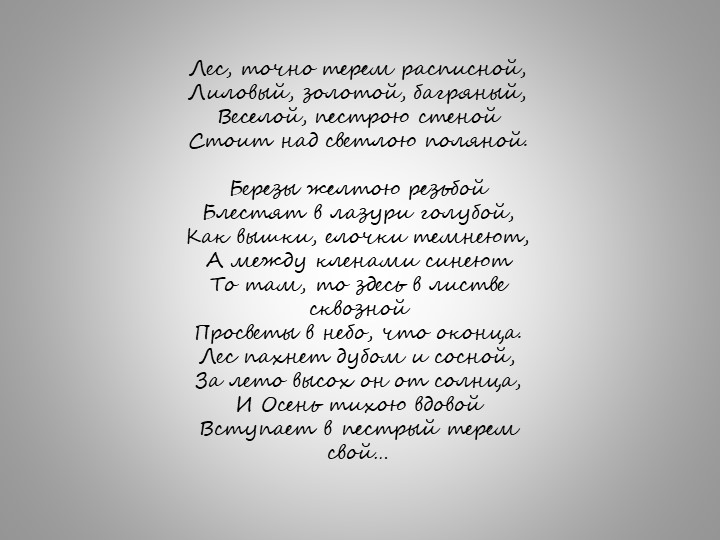 Лес, точно терем расписной,
Лиловый, золотой, багряный,
Веселой, пестрою стеной
Стоит над светлою поляной.

Березы желтою резьбой
Блестят в лазури голубой,
Как вышки, елочки темнеют,
А между кленами синеют
То там, то здесь в листве сквозной
Просветы в небо, что оконца.
Лес пахнет дубом и сосной,
За лето высох он от солнца,
И Осень тихою вдовой
Вступает в пестрый терем свой...